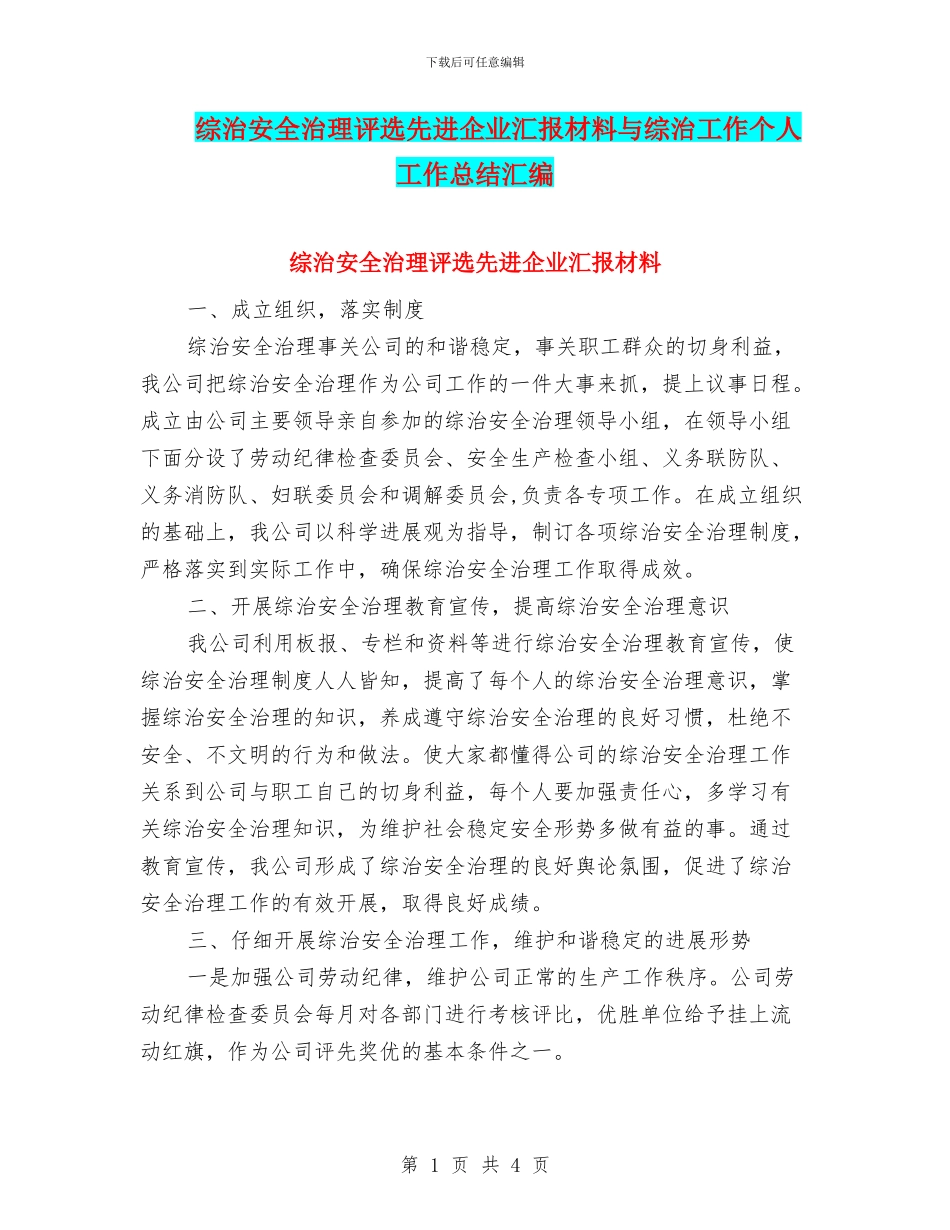 下载后可任意编辑

综治安全治理评选先进企业汇报材料与综治工作个人工作总结汇编

综治安全治理评选先进企业汇报材料

一、成立组织，落实制度

综治安全治理事关公司的和谐稳定，事关职工群众的切身利益，我公司把综治安全治理作为公司工作的一件大事来抓，提上议事日程。成立由公司主要领导亲自参加的综治安全治理领导小组，在领导小组下面分设了劳动纪律检查委员会、安全生产检查小组、义务联防队、义务消防队、妇联委员会和调解委员会,负责各专项工作。在成立组织的基础上，我公司以科学进展观为指导，制订各项综治安全治理制度，严格落实到实际工作中，确保综治安全治理工作取得成效。

二、开展综治安全治理教育宣传，提高综治安全治理意识

我公司利用板报、专栏和资料等进行综治安全治理教育宣传，使综治安全治理制度人人皆知，提高了每个人的综治安全治理意识，掌握综治安全治理的知识，养成遵守综治安全治理的良好习惯，杜绝不安全、不文明的行为和做法。使大家都懂得公司的综治安全治理工作关系到公司与职工自己的切身利益，每个人要加强责任心，多学习有关综治安全治理知识，为维护社会稳定安全形势多做有益的事。通过教育宣传，我公司形成了综治安全治理的良好舆论氛围，促进了综治安全治理工作的有效开展，取得良好成绩。

三、仔细开展综治安全治理工作，维护和谐稳定的进展形势

一是加强公司劳动纪律，维护公司正常的生产工作秩序。公司劳动纪律检查委员会每月对各部门进行考核评比，优胜单位给予挂上流动红旗，作为公司评先奖优的基本条件之一。

第 1 页 共 4 页